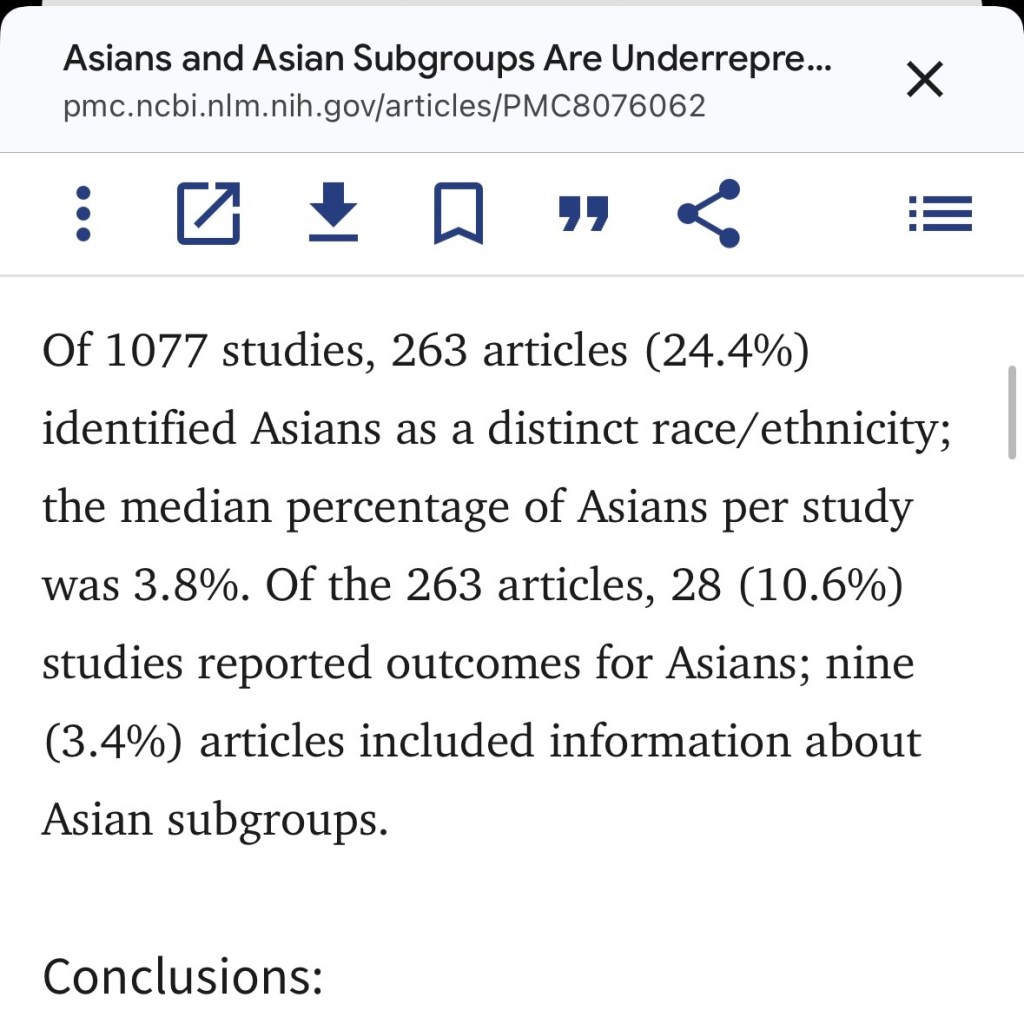 Asians and Asian Subgroups Are Underrepre...
pmc.ncbi.nlm.nih.gov/articles/PMC8076062

Of 1077 studies, 263 articles (24.4%) identified Asians as a distinct race/ethnicity; the median percentage of Asians per study was 3.8%. Of the 263 articles, 28 (10.6%) studies reported outcomes for Asians; nine (3.4%) articles included information about Asian subgroups.

Conclusions: